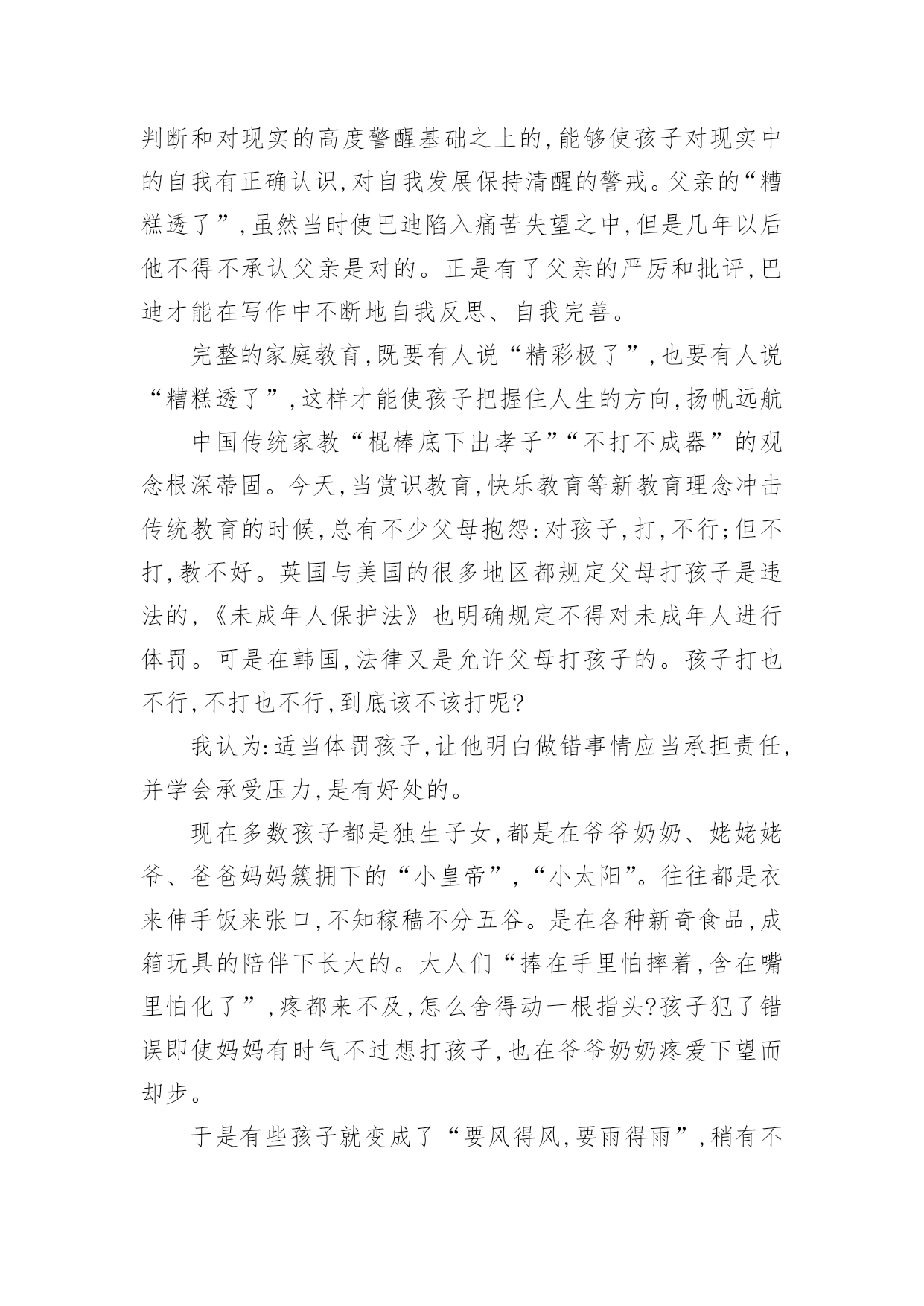 判断和对现实的高度警醒基础之上的,能够使孩子对现实中的自我有正确认识,对自我发展保持清醒的警戒。父亲的“糟糕透了”,虽然当时使巴迪陷入痛苦失望之中,但是几年以后他不得不承认父亲是对的。正是有了父亲的严厉和批评,巴迪才能在写作中不断地自我反思、自我完善。

完整的家庭教育,既要有人说“精彩极了”,也要有人说“糟糕透了”,这样才能使孩子把握住人生的方向,扬帆远航

中国传统家教“棍棒底下出孝子”“不打不成器”的观念根深蒂固。今天,当赏识教育,快乐教育等新教育理念冲击传统教育的时候,总有不少父母抱怨:对孩子,打,不行;但不打,教不好。英国与美国的很多地区都规定父母打孩子是违法的,《未成年人保护法》也明确规定不得对未成年人进行体罚。可是在韩国,法律又是允许父母打孩子的。孩子打也不行,不打也不行,到底该不该打呢?

我认为:适当体罚孩子,让他明白做错事情应当承担责任,并学会承受压力,是有好处的。

现在多数孩子都是独生子女,都是在爷爷奶奶、姥姥姥爷、爸爸妈妈簇拥下的“小皇帝”,“小太阳”。往往都是衣来伸手饭来张口,不知稼穑不分五谷。是在各种新奇食品,成箱玩具的陪伴下长大的。大人们“捧在手里怕摔着,含在嘴里怕化了”,疼都来不及,怎么舍得动一根指头?孩子犯了错误即使妈妈有时气不过想打孩子,也在爷爷奶奶疼爱下望而却步。

于是有些孩子就变成了“要风得风,要雨得雨”,稍有不